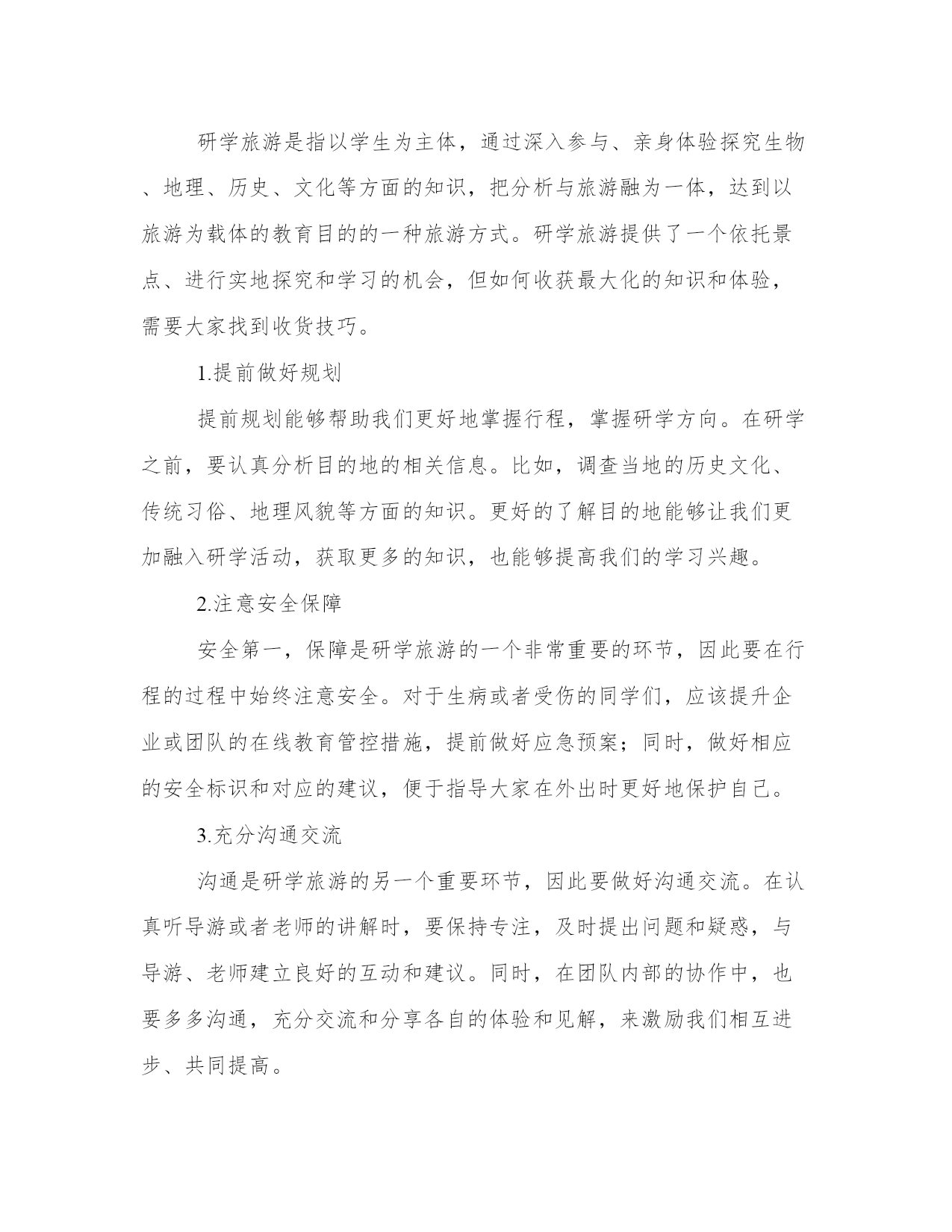 研学旅游是指以学生为主体，通过深入参与、亲身体验探究生物、地理、历史、文化等方面的知识，把分析与旅游融为一体，达到以旅游为载体的教育目的的一种旅游方式。研学旅游提供了一个依托景点、进行实地探究和学习的机会，但如何收获最大化的知识和体验，需要大家找到收货技巧。

1.提前做好规划

提前规划能够帮助我们更好地掌握行程，掌握研学方向。在研学之前，要认真分析目的地的相关信息。比如，调查当地的历史文化、传统习俗、地理风貌等方面的知识。更好的了解目的地能够让我们更加融入研学活动，获取更多的知识，也能够提高我们的学习兴趣。

2.注意安全保障

安全第一，保障是研学旅游的一个非常重要的环节，因此要在行程的过程中始终注意安全。对于生病或者受伤的同学们，应该提升企业或团队的在线教育管控措施，提前做好应急预案；同时，做好相应的安全标识和对应的建议，便于指导大家在外出时更好地保护自己。

3.充分沟通交流

沟通是研学旅游的另一个重要环节，因此要做好沟通交流。在认真听导游或者老师的讲解时，要保持专注，及时提出问题和疑惑，与导游、老师建立良好的互动和建议。同时，在团队内部的协作中，也要多多沟通，充分交流和分享各自的体验和见解，来激励我们相互进步、共同提高。